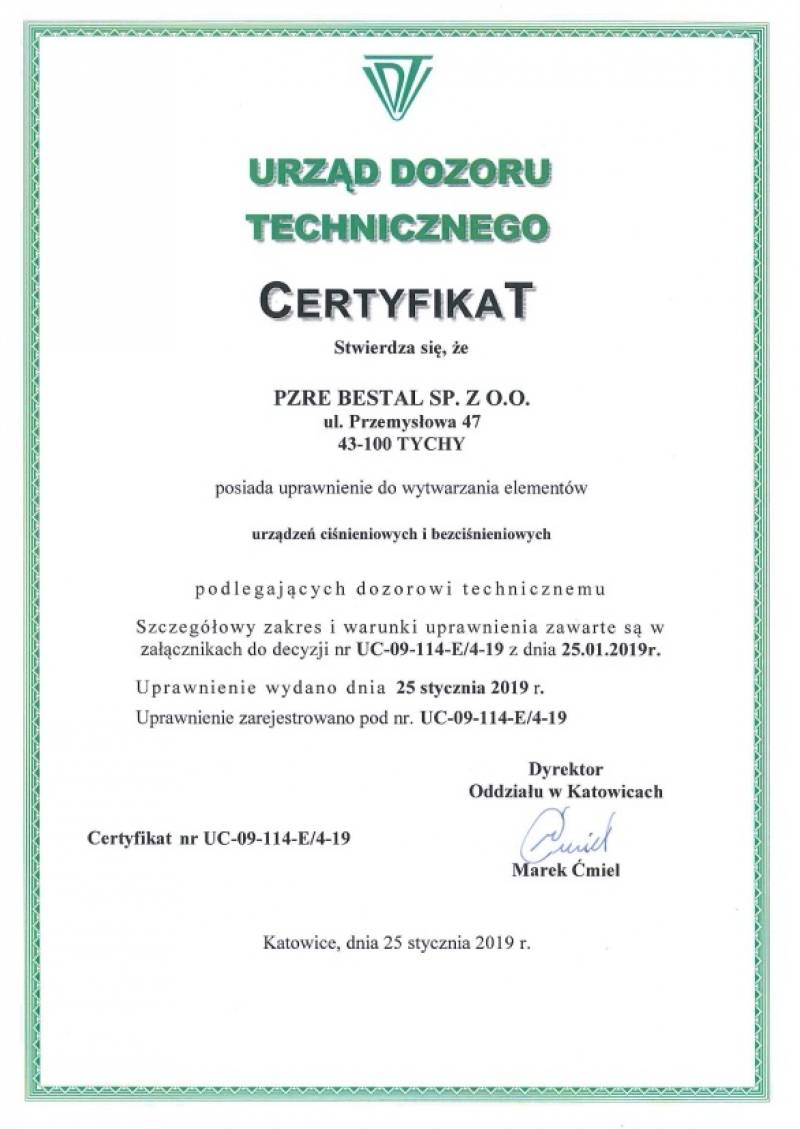 UDT

URZĄD DOZORU TECHNICZNEGO

CERTYFIKAT

Stwierdza się, że

PZRE BESTAL SP. Z O.O.
ul. Przemysłowa 47
43-100 TYCHY

posiada uprawnienie do wytwarzania elementów

urządzeń ciśnieniowych i bezciśnieniowych

podlegających dozorowi technicznemu

Szczegółowy zakres i warunki uprawnienia zawarte są w załącznikach do decyzji nr UC-09-114-E/4-19 z dnia 25.01.2019r.

Uprawnienie wydano dnia 25 stycznia 2019 r.

Uprawnienie zarejestrowano pod nr. UC-09-114-E/4-19

Dyrektor
Oddziału w Katowicach

Certyfikat nr UC-09-114-E/4-19

Ćmiel

Marek Ćmiel

Katowice, dnia 25 stycznia 2019 r.